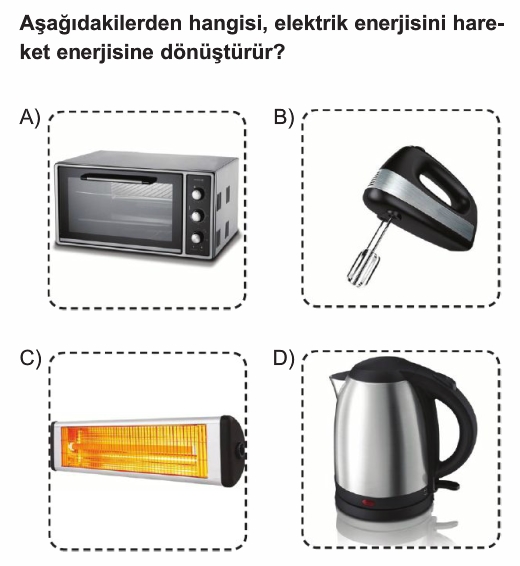 Aşağıdakilerden hangisi, elektrik enerjisini hareket enerjisine dönüştürür?

A)

B)

C)

D)